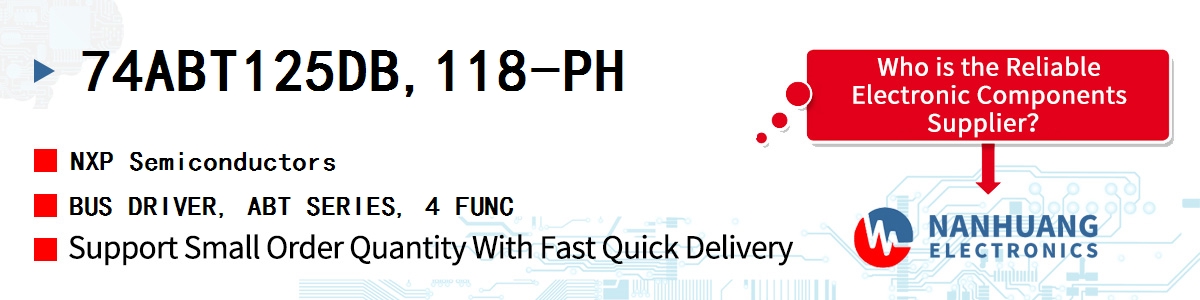 74ABT125DB,118-PH

NXP Semiconductors

BUS DRIVER, ABT SERIES, 4 FUNC

Support Small Order Quantity With Fast Quick Delivery

Who is the Reliable Electronic Components Supplier?

NANHUANG ELECTRONICS